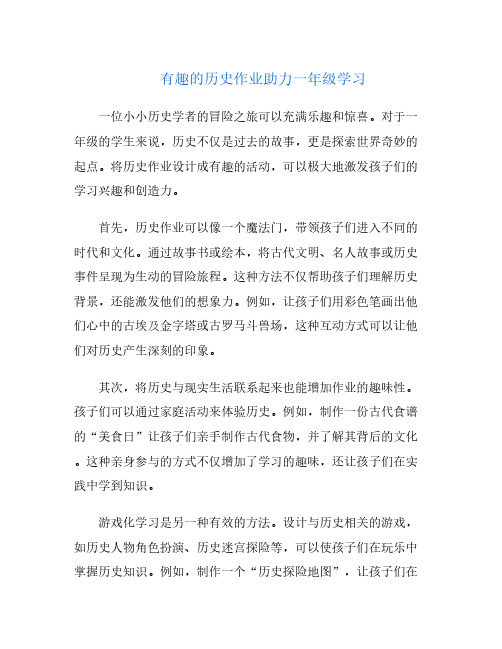 有趣的历史作业助力一年级学习

一位小小历史学者的冒险之旅可以充满乐趣和惊喜。对于一年级的学生来说，历史不仅是过去的故事，更是探索世界奇妙的起点。将历史作业设计成有趣的活动，可以极大地激发孩子们的学习兴趣和创造力。

首先，历史作业可以像一个魔法门，带领孩子们进入不同的时代和文化。通过故事书或绘本，将古代文明、名人故事或历史事件呈现为生动的冒险旅程。这种方法不仅帮助孩子们理解历史背景，还能激发他们的想象力。例如，让孩子们用彩色笔画出他们心中的古埃及金字塔或古罗马斗兽场，这种互动方式可以让他们对历史产生深刻的印象。

其次，将历史与现实生活联系起来也能增加作业的趣味性。孩子们可以通过家庭活动来体验历史。例如，制作一份古代食谱的“美食日”让孩子们亲手制作古代食物，并了解其背后的文化。这种亲身参与的方式不仅增加了学习的趣味，还让孩子们在实践中学到知识。

游戏化学习是另一种有效的方法。设计与历史相关的游戏，如历史人物角色扮演、历史迷宫探险等，可以使孩子们在玩乐中掌握历史知识。例如，制作一个“历史探险地图”，让孩子们在